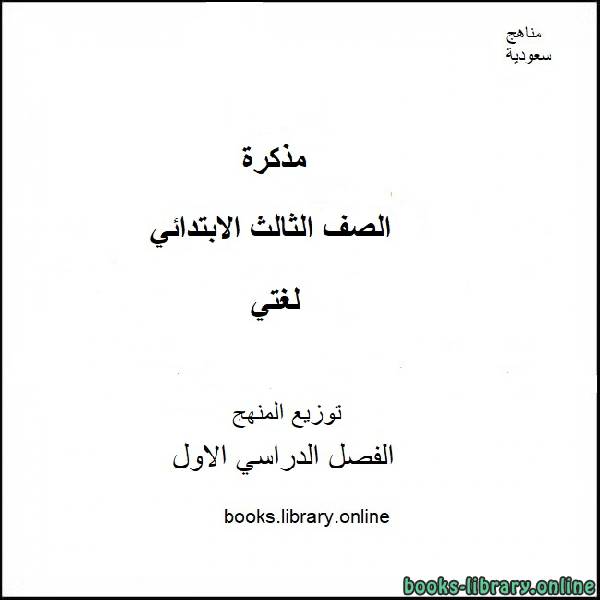 مناهج
سعودية

مذكرة

الصف الثالث الابتدائي

لغتي

توزيع المنهج

الفصل الدراسي الاول

books.library.online

books-library.online